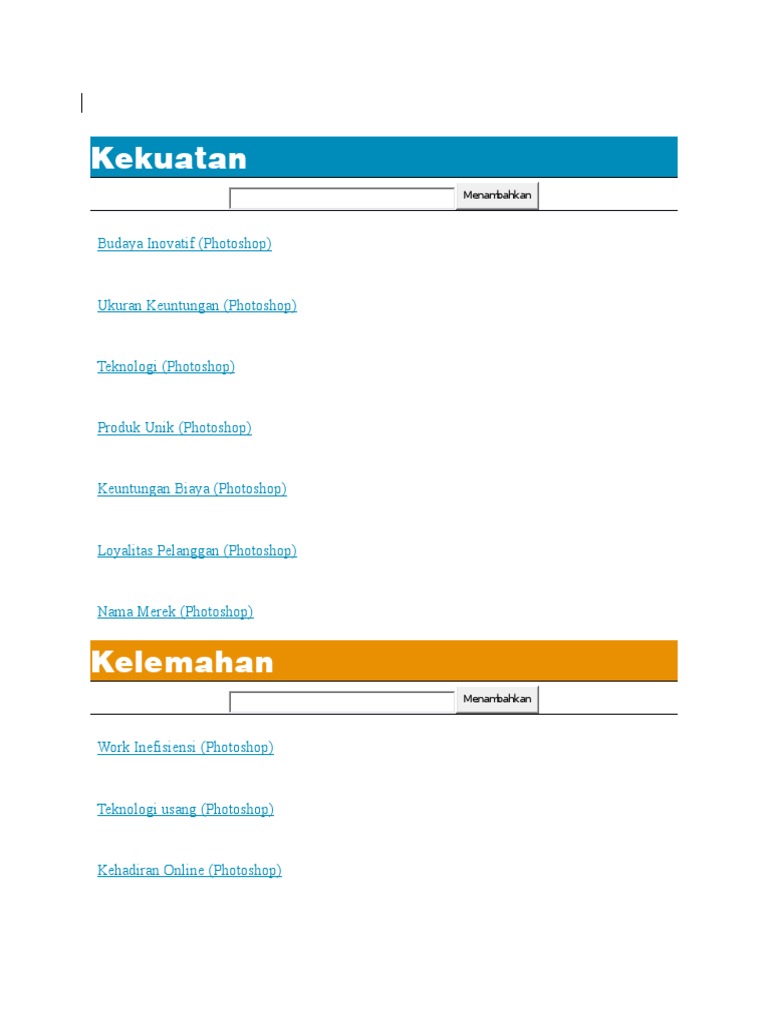 Kekuatan

Menambahkan

Budaya Inovatif (Photoshop)

Ukuran Keuntungan (Photoshop)

Teknologi (Photoshop)

Produk Unik (Photoshop)

Keuntungan Biaya (Photoshop)

Loyalitas Pelanggan (Photoshop)

Nama Merek (Photoshop)

Kelemahan

Menambahkan

Work Inefisiensi (Photoshop)

Teknologi usang (Photoshop)

Kehadiran Online (Photoshop)